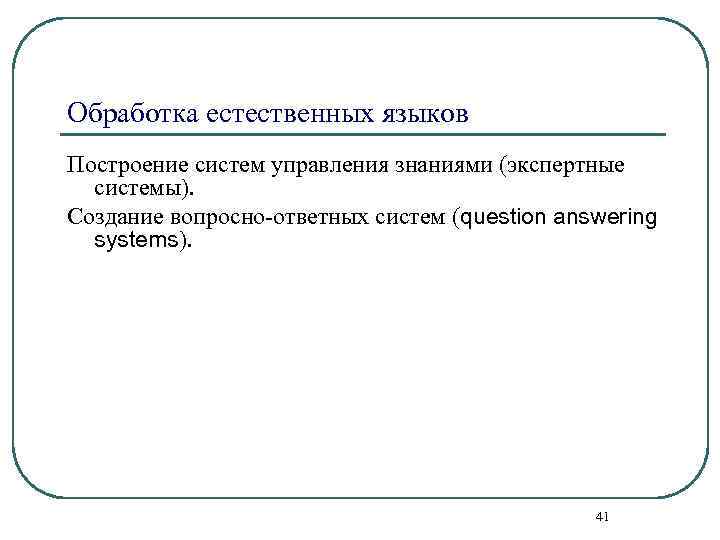 Обработка естественных языков

Построение систем управления знаниями (экспертные системы).

Создание вопросно-ответных систем (question answering systems).

41